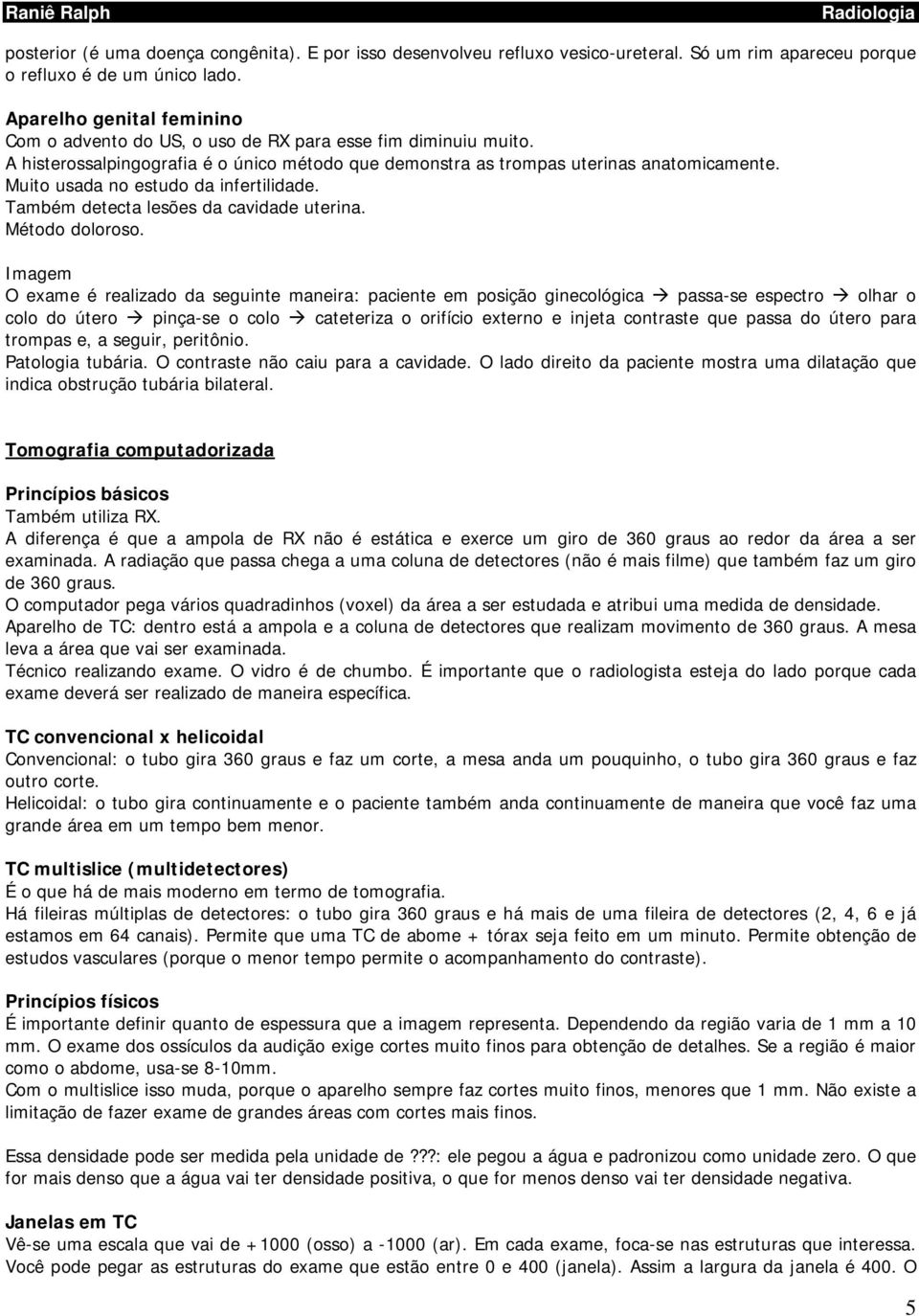 Raniê Ralph Radiologia

posterior (é uma doença congênita). E por isso desenvolveu refluxo vesico-ureteral. Só um rim apareceu porque o refluxo é de um único lado.

Aparelho genital feminino
Com o advento do US, o uso de RX para esse fim diminuiu muito.
A histerossalpingografia é o único método que demonstra as trompas uterinas anatomicamente.
Muito usada no estudo da infertilidade.
Também detecta lesões da cavidade uterina.
Método doloroso.

Imagem
O exame é realizado da seguinte maneira: paciente em posição ginecológica → passa-se espectro → olhar o colo do útero → pinça-se o colo → cateteriza o orifício externo e injeta contraste que passa do útero para trompas e, a seguir, peritônio.
Patologia tubária. O contraste não caiu para a cavidade. O lado direito da paciente mostra uma dilatação que indica obstrução tubária bilateral.

Tomografia computadorizada

Princípios básicos
Também utiliza RX.
A diferença é que a ampola de RX não é estática e exerce um giro de 360 graus ao redor da área a ser examinada. A radiação que passa chega a uma coluna de detectores (não é mais filme) que também faz um giro de 360 graus.
O computador pega vários quadradinhos (voxel) da área a ser estudada e atribui uma medida de densidade.
Aparelho de TC: dentro está a ampola e a coluna de detectores que realizam movimento de 360 graus. A mesa leva a área que vai ser examinada.
Técnico realizando exame. O vidro é de chumbo. É importante que o radiologista esteja do lado porque cada exame deverá ser realizado de maneira específica.

TC convencional x helicoidal
Convencional: o tubo gira 360 graus e faz um corte, a mesa anda um pouquinho, o tubo gira 360 graus e faz outro corte.
Helicoidal: o tubo gira continuamente e o paciente também anda continuamente de maneira que você faz uma grande área em um tempo bem menor.

TC multislice (multidetectores)
É o que há de mais moderno em termo de tomografia.
Há fileiras múltiplas de detectores: o tubo gira 360 graus e há mais de uma fileira de detectores (2, 4, 6 e já estamos em 64 canais). Permite que uma TC de abome + tórax seja feito em um minuto. Permite obtenção de estudos vasculares (porque o menor tempo permite o acompanhamento do contraste).

Princípios físicos
É importante definir quanto de espessura que a imagem representa. Dependendo da região varia de 1 mm a 10 mm. O exame dos ossículos da audição exige cortes muito finos para obtenção de detalhes. Se a região é maior como o abdome, usa-se 8-10mm.
Com o multislice isso muda, porque o aparelho sempre faz cortes muito finos, menores que 1 mm. Não existe a limitação de fazer exame de grandes áreas com cortes mais finos.

Essa densidade pode ser medida pela unidade de ???: ele pegou a água e padronizou como unidade zero. O que for mais denso que a água vai ter densidade positiva, o que for menos denso vai ter densidade negativa.

Janelas em TC
Vê-se uma escala que vai de +1000 (osso) a -1000 (ar). Em cada exame, foca-se nas estruturas que interessa. Você pode pegar as estruturas do exame que estão entre 0 e 400 (janela). Assim a largura da janela é 400. O

5